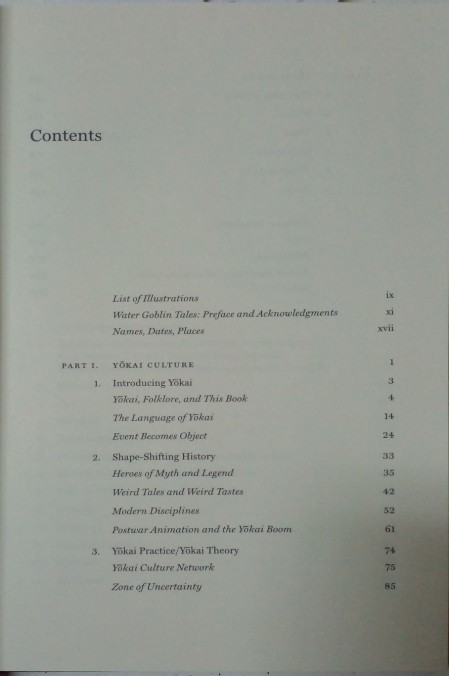 Contents

List of Illustrations ix
Water Goblin Tales: Preface and Acknowledgments xi
Names, Dates, Places xvii

PART I. YŌKAI CULTURE 1

1. Introducing Yōkai 3
Yōkai, Folklore, and This Book 4
The Language of Yōkai 14
Event Becomes Object 24

2. Shape-Shifting History 33
Heroes of Myth and Legend 35
Weird Tales and Weird Tastes 42
Modern Disciplines 52
Postwar Animation and the Yōkai Boom 61

3. Yōkai Practice/Yōkai Theory 74
Yōkai Culture Network 75
Zone of Uncertainty 85